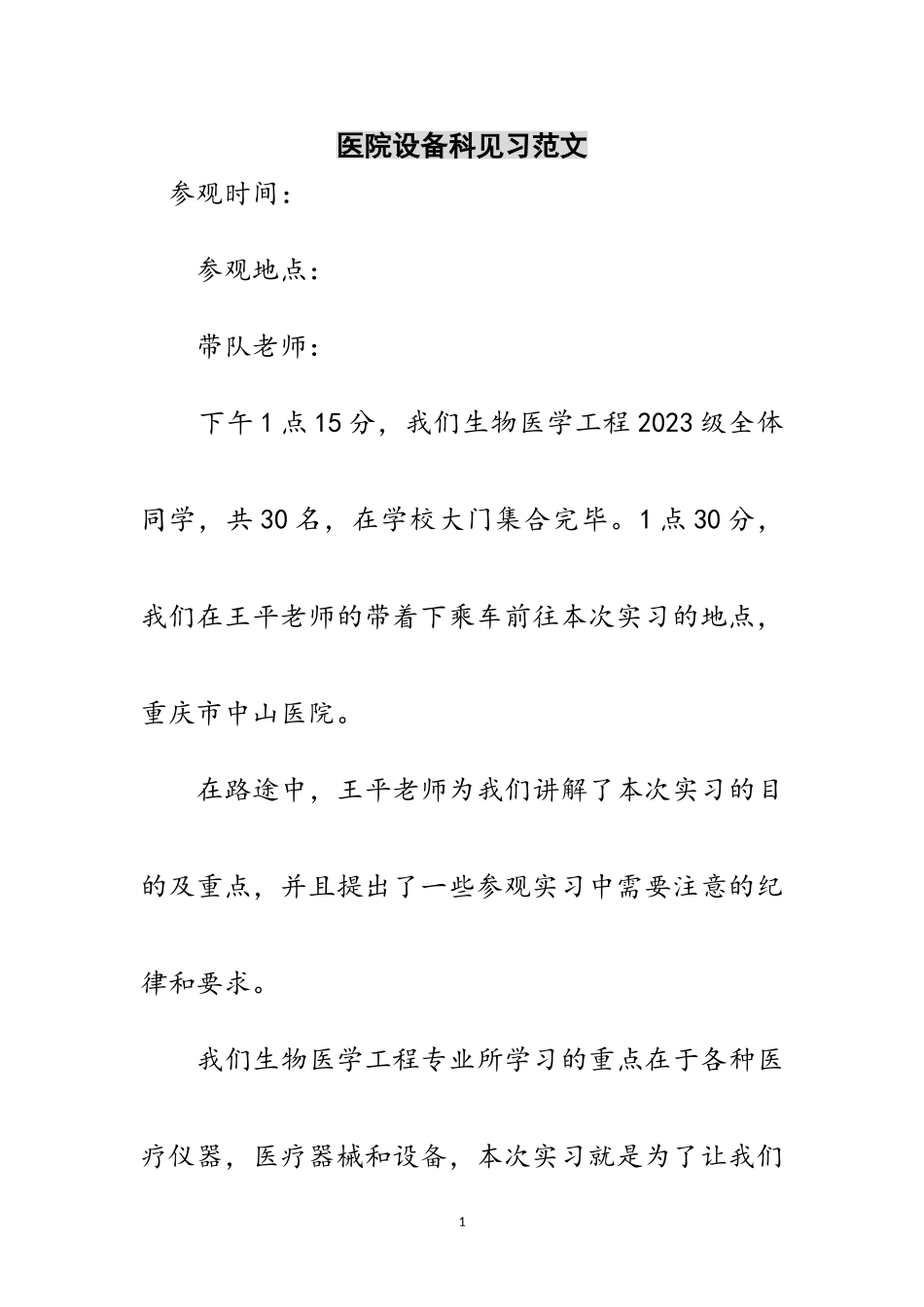 医院设备科见习范文

参观时间：

参观地点：

带队老师：

下午1点15分，我们生物医学工程2023级全体同学，共30名，在学校大门集合完毕。1点30分，我们在王平老师的带着下乘车前往本次实习的地点，重庆市中山医院。

在路途中，王平老师为我们讲解了本次实习的目的及重点，并且提出了一些参观实习中需要注意的纪律和要求。

我们生物医学工程专业所学习的重点在于各种医疗仪器，医疗器械和设备，本次实习就是为了让我们

1